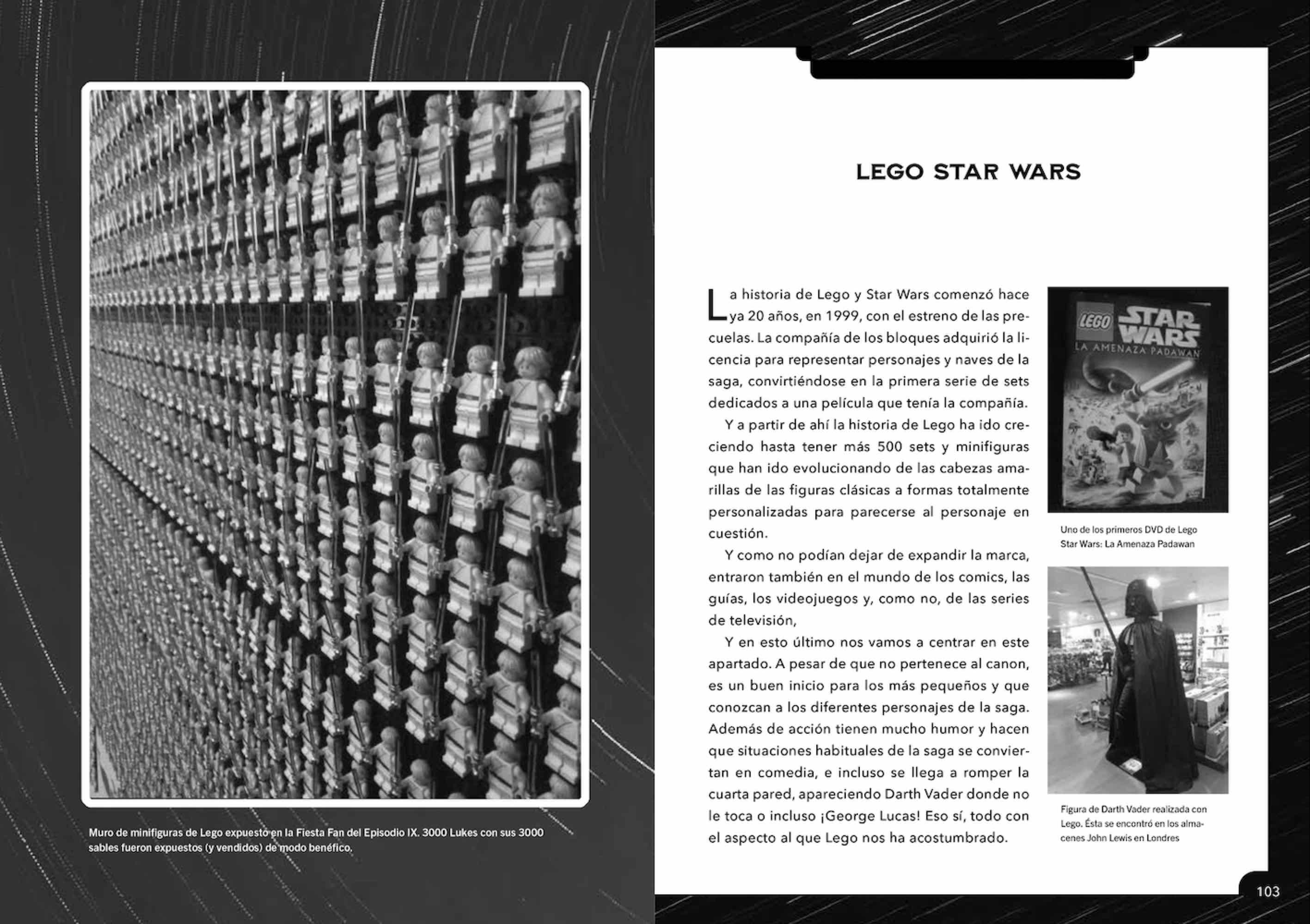 Muro de minifiguras de Lego expuesto en la Fiesta Fan del Episodio IX. 3000 Lukes con sus 3000 sables fueron expuestos (y vendidos) de modo benéfico.

LEGO STAR WARS

La historia de Lego y Star Wars comenzó hace ya 20 años, en 1999, con el estreno de las precuelas. La compañía de los bloques adquirió la licencia para representar personajes y naves de la saga, convirtiéndose en la primera serie de sets dedicados a una película que tenía la compañía.

Y a partir de ahí la historia de Lego ha ido creciendo hasta tener más 500 sets y minifiguras que han ido evolucionando de las cabezas amarillas de las figuras clásicas a formas totalmente personalizadas para parecerse al personaje en cuestión.

Y como no podían dejar de expandir la marca, entraron también en el mundo de los comics, las guías, los videojuegos y, como no, de las series de televisión,

Y en esto último nos vamos a centrar en este apartado. A pesar de que no pertenece al canon, es un buen inicio para los más pequeños y que conozcan a los diferentes personajes de la saga. Además de acción tienen mucho humor y hacen que situaciones habituales de la saga se conviertan en comedia, e incluso se llega a romper la cuarta pared, apareciendo Darth Vader donde no le toca o incluso ¡George Lucas! Eso sí, todo con el aspecto al que Lego nos ha acostumbrado.

LEGO STAR WARS LA AMENAZA PADAWAN

Uno de los primeros DVD de Lego Star Wars: La Amenaza Padawan

Figura de Darth Vader realizada con Lego. Ésta se encontró en los almacenes John Lewis en Londres

103